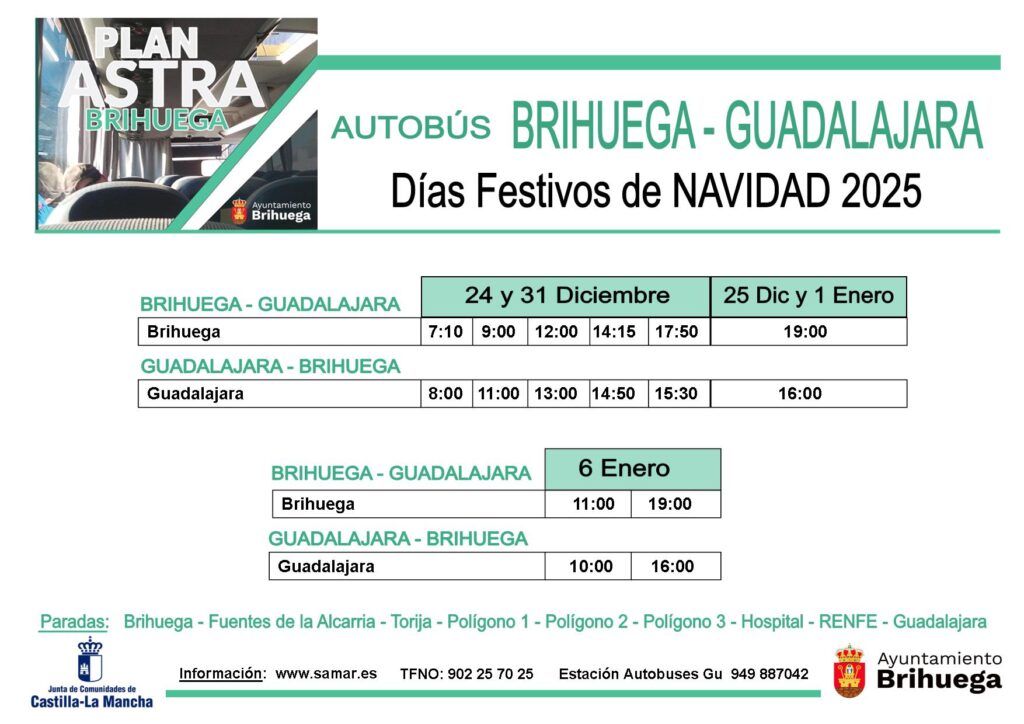 PLAN ASTRA BRIHUEGA

Ayuntamiento Brihuega

AUTOBÚS BRIHUEGA - GUADALAJARA

Días Festivos de NAVIDAD 2025

| BRIHUEGA - GUADALAJARA | 24 y 31 Diciembre | | | | | 25 Dic y 1 Enero |
|---|---|---|---|---|---|---|
| Brihuega | 7:10 | 9:00 | 12:00 | 14:15 | 17:50 | 19:00 |
| GUADALAJARA - BRIHUEGA | | | | | | |
| Guadalajara | 8:00 | 11:00 | 13:00 | 14:50 | 15:30 | 16:00 |

| BRIHUEGA - GUADALAJARA | 6 Enero | |
|---|---|---|
| Brihuega | 11:00 | 19:00 |
| GUADALAJARA - BRIHUEGA | | |
| Guadalajara | 10:00 | 16:00 |

Paradas: Brihuega - Fuentes de la Alcarria - Torija - Polígono 1 - Polígono 2 - Polígono 3 - Hospital - RENFE - Guadalajara

Junta de Comunidades de Castilla-La Mancha

Información: www.samar.es TFNO: 902 25 70 25 Estación Autobuses Gu 949 887042

Ayuntamiento Brihuega